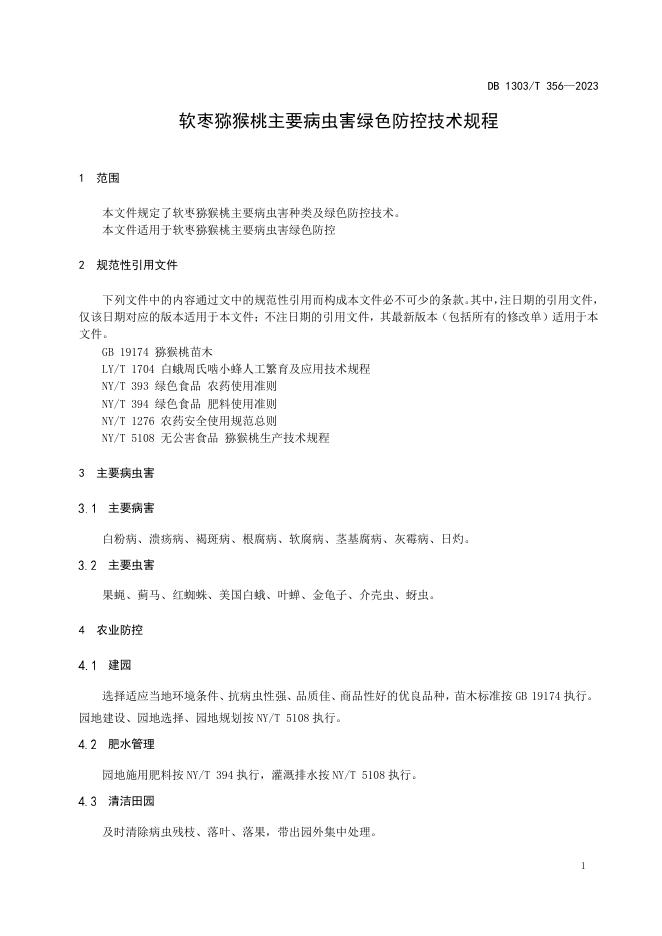 DB 1303/T 356—2023

软枣猕猴桃主要病虫害绿色防控技术规程

1 范围

本文件规定了软枣猕猴桃主要病虫害种类及绿色防控技术。
本文件适用于软枣猕猴桃主要病虫害绿色防控

2 规范性引用文件

下列文件中的内容通过文中的规范性引用而构成本文件必不可少的条款。其中，注日期的引用文件，仅该日期对应的版本适用于本文件；不注日期的引用文件，其最新版本（包括所有的修改单）适用于本文件。
GB 19174 猕猴桃苗木
LY/T 1704 白蛾周氏啮小蜂人工繁育及应用技术规程
NY/T 393 绿色食品 农药使用准则
NY/T 394 绿色食品 肥料使用准则
NY/T 1276 农药安全使用规范总则
NY/T 5108 无公害食品 猕猴桃生产技术规程

3 主要病虫害

3.1 主要病害

白粉病、溃疡病、褐斑病、根腐病、软腐病、茎基腐病、灰霉病、日灼。

3.2 主要虫害

果蝇、蓟马、红蜘蛛、美国白蛾、叶蝉、金龟子、介壳虫、蚜虫。

4 农业防控

4.1 建园

选择适应当地环境条件、抗病虫性强、品质佳、商品性好的优良品种，苗木标准按 GB 19174 执行。园地建设、园地选择、园地规划按 NY/T 5108 执行。

4.2 肥水管理

园地施用肥料按 NY/T 394 执行，灌溉排水按 NY/T 5108 执行。

4.3 清洁田园

及时清除病虫残枝、落叶、落果，带出园外集中处理。

1